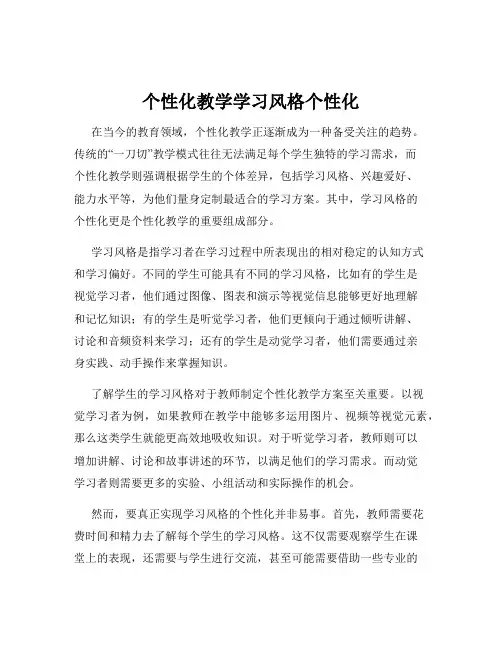 个性化教学学习风格个性化

在当今的教育领域，个性化教学正逐渐成为一种备受关注的趋势。传统的“一刀切”教学模式往往无法满足每个学生独特的学习需求，而个性化教学则强调根据学生的个体差异，包括学习风格、兴趣爱好、能力水平等，为他们量身定制最适合的学习方案。其中，学习风格的个性化更是个性化教学的重要组成部分。

学习风格是指学习者在学习过程中所表现出的相对稳定的认知方式和学习偏好。不同的学生可能具有不同的学习风格，比如有的学生是视觉学习者，他们通过图像、图表和演示等视觉信息能够更好地理解和记忆知识；有的学生是听觉学习者，他们更倾向于通过倾听讲解、讨论和音频资料来学习；还有的学生是动觉学习者，他们需要通过亲身实践、动手操作来掌握知识。

了解学生的学习风格对于教师制定个性化教学方案至关重要。以视觉学习者为例，如果教师在教学中能够多运用图片、视频等视觉元素，那么这类学生就能更高效地吸收知识。对于听觉学习者，教师则可以增加讲解、讨论和故事讲述的环节，以满足他们的学习需求。而动觉学习者则需要更多的实验、小组活动和实际操作的机会。

然而，要真正实现学习风格的个性化并非易事。首先，教师需要花费时间和精力去了解每个学生的学习风格。这不仅需要观察学生在课堂上的表现，还需要与学生进行交流，甚至可能需要借助一些专业的